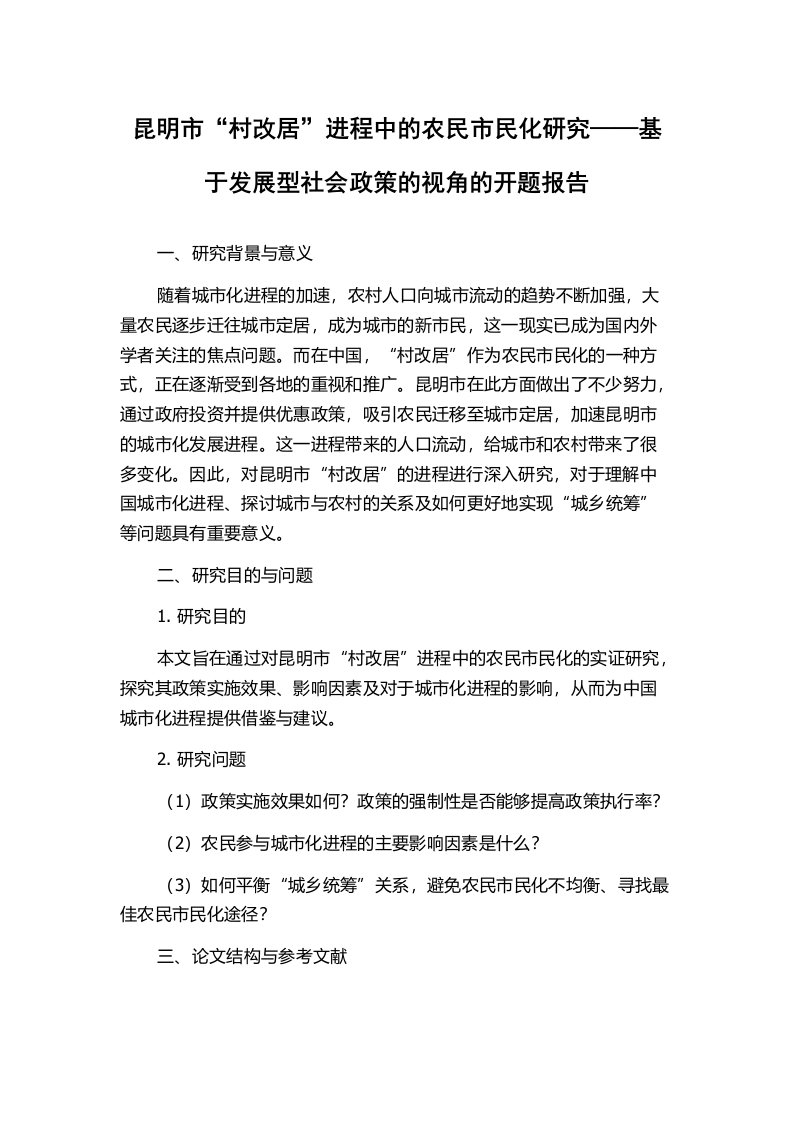 昆明市“村改居”进程中的农民市民化研究——基于发展型社会政策的视角的开题报告

一、研究背景与意义

随着城市化进程的加速，农村人口向城市流动的趋势不断加强，大量农民逐步迁往城市定居，成为城市的新市民，这一现实已成为国内外学者关注的焦点问题。而在中国，“村改居”作为农民市民化的一种方式，正在逐渐受到各地的重视和推广。昆明市在此方面做出了不少努力，通过政府投资并提供优惠政策，吸引农民迁移至城市定居，加速昆明市的城市化发展进程。这一进程带来的人口流动，给城市和农村带来了很多变化。因此，对昆明市“村改居”的进程进行深入研究，对于理解中国城市化进程、探讨城市与农村的关系及如何更好地实现“城乡统筹”等问题具有重要意义。

二、研究目的与问题

1. 研究目的

本文旨在通过对昆明市“村改居”进程中的农民市民化的实证研究，探究其政策实施效果、影响因素及对于城市化进程的影响，从而为中国城市化进程提供借鉴与建议。

2. 研究问题

（1）政策实施效果如何？政策的强制性是否能够提高政策执行率？

（2）农民参与城市化进程的主要影响因素是什么？

（3）如何平衡“城乡统筹”关系，避免农民市民化不均衡、寻找最佳农民市民化途径？

三、论文结构与参考文献